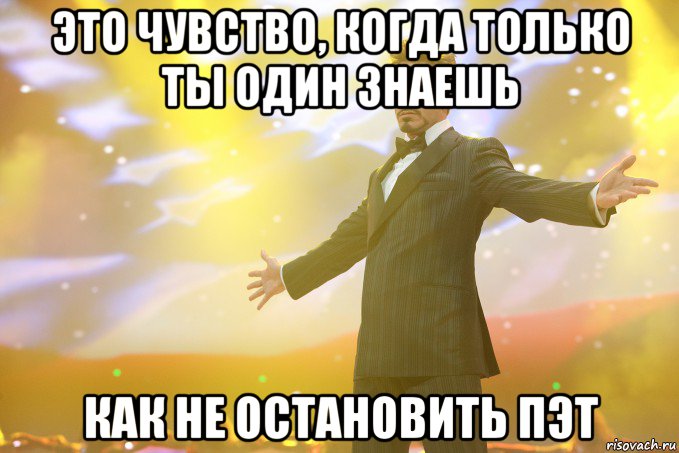 ЭТО ЧУВСТВО, КОГДА ТОЛЬКО ТЫ ОДИН ЗНАЕШЬ

КАК НЕ ОСТАНОВИТЬ ПЭТ

risovach.ru